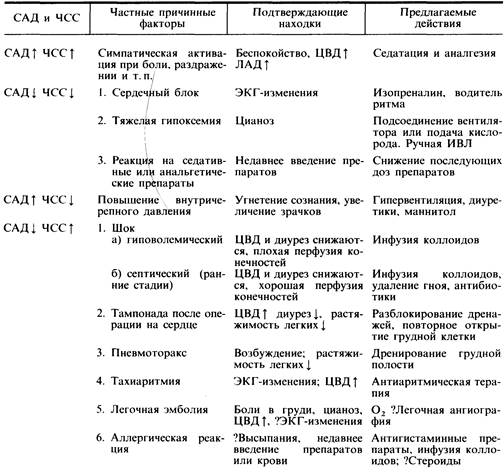 | САД и ЧСС | Частные причинные факторы | Подтверждающие находки | Предлагаемые действия |
|---|---|---|---|
| САД↑ ЧСС↑ | Симпатическая активация при боли, раздражении и т. п. | Беспокойство, ЦВД↑ ЛАД↑ | Седатация и аналгезия |
| САД↓ ЧСС↓ | 1. Сердечный блок | ЭКГ-изменения | Изопреналин, водитель ритма |
| | 2. Тяжелая гипоксемия | Цианоз | Подсоединение вентилятора или подача кислорода. Ручная ИВЛ |
| | 3. Реакция на седативные или анальгетические препараты | Недавнее введение препаратов | Снижение последующих доз препаратов |
| САД↑ ЧСС↓ | Повышение внутричерепного давления | Угнетение сознания, увеличение зрачков | Гипервентиляция, диуретики, маннитол |
| САД↓ ЧСС↑ | 1. Шок а) гиповолемический | ЦВД и диурез снижаются, плохая перфузия конечностей | Инфузия коллоидов |
| | б) септический (ранние стадии) | ЦВД и диурез снижаются, хорошая перфузия конечностей | Инфузия коллоидов, удаление гноя, антибиотики |
| | 2. Тампонада после операции на сердце | ЦВД↑ диурез↓, растяжимость легких↓ | Разблокирование дренажей, повторное открытие грудной клетки |
| | 3. Пневмоторакс | Возбуждение; растяжимость легких↓ | Дренирование грудной полости |
| | 4. Тахиаритмия | ЭКГ-изменения; ЦВД↑ | Антиаритмическая терапия |
| | 5. Легочная эмболия | Боли в груди, цианоз, ЦВД↑, ?ЭКГ-изменения | $O_2$ ?Легочная ангиография |
| | 6. Аллергическая реакция | ?Высыпания, недавнее введение препаратов или крови | Антигистаминные препараты, инфузия коллоидов; ?Стероиды |